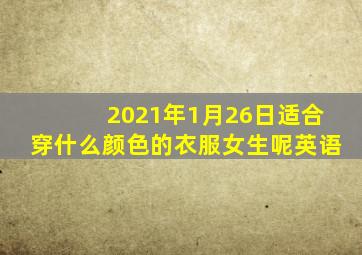 2021年1月26日适合穿什么颜色的衣服女生呢英语